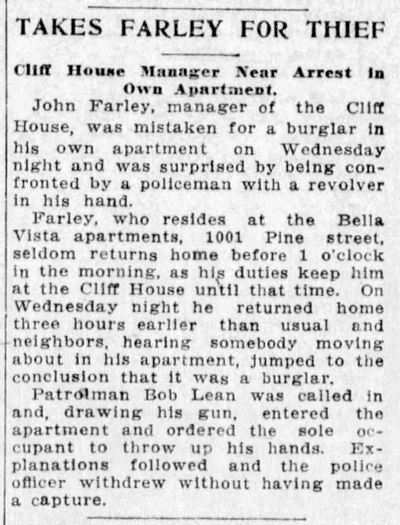 TAKES FARLEY FOR THIEF

Cliff House Manager Near Arrest in Own Apartment.

John Farley, manager of the Cliff House, was mistaken for a burglar in his own apartment on Wednesday night and was surprised by being confronted by a policeman with a revolver in his hand.

Farley, who resides at the Bella Vista apartments, 1001 Pine street, seldom returns home before 1 o'clock in the morning, as his duties keep him at the Cliff House until that time. On Wednesday night he returned home three hours earlier than usual and neighbors, hearing somebody moving about in his apartment, jumped to the conclusion that it was a burglar.

Patrolman Bob Lean was called in and, drawing his gun, entered the apartment and ordered the sole occupant to throw up his hands. Explanations followed and the police officer withdrew without having made a capture.